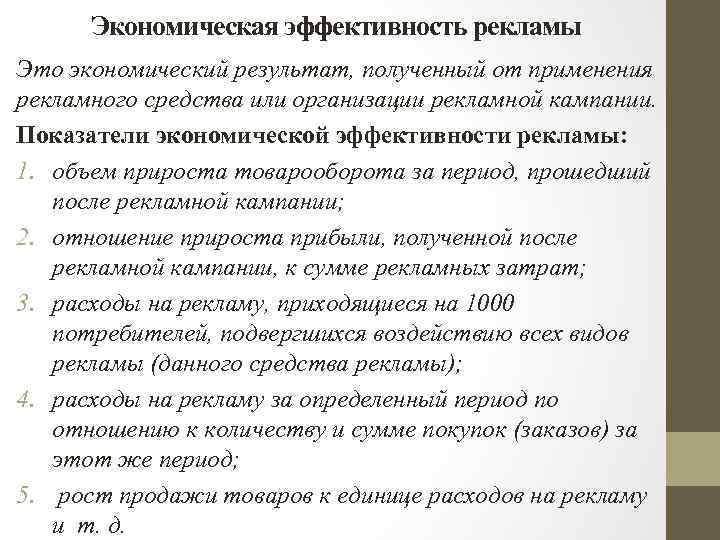 Экономическая эффективность рекламы

Это экономический результат, полученный от применения рекламного средства или организации рекламной кампании.

Показатели экономической эффективности рекламы:

1. объем прироста товарооборота за период, прошедший после рекламной кампании;
2. отношение прироста прибыли, полученной после рекламной кампании, к сумме рекламных затрат;
3. расходы на рекламу, приходящиеся на 1000 потребителей, подвергшихся воздействию всех видов рекламы (данного средства рекламы);
4. расходы на рекламу за определенный период по отношению к количеству и сумме покупок (заказов) за этот же период;
5. рост продажи товаров к единице расходов на рекламу и т. д.